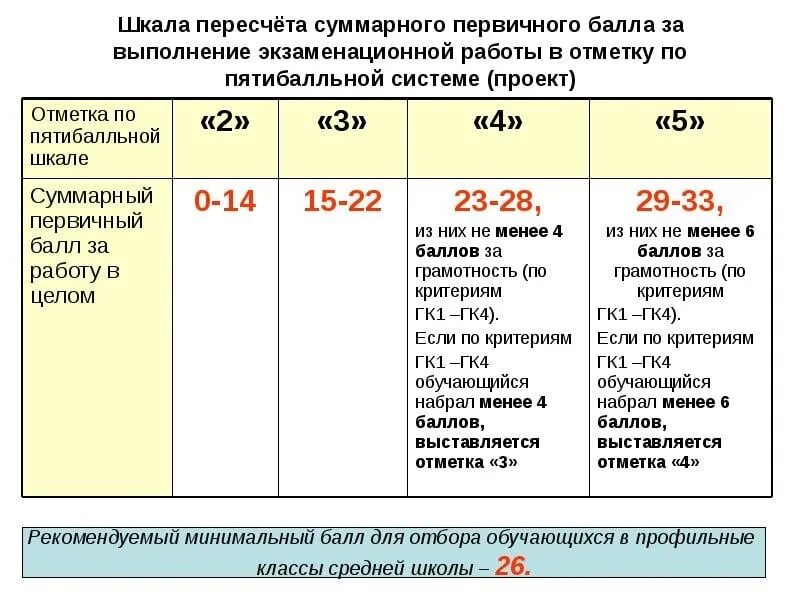 Шкала пересчёта суммарного первичного балла за выполнение экзаменационной работы в отметку по пятибалльной системе (проект)

| Отметка по пятибалльной шкале | «2» | «3» | «4» | «5» |
|---|---|---|---|---|
| Суммарный первичный балл за работу в целом | 0-14 | 15-22 | 23-28, из них не менее 4 баллов за грамотность (по критериям ГК1 –ГК4). Если по критериям ГК1 –ГК4 обучающийся набрал менее 4 баллов, выставляется отметка «3» | 29-33, из них не менее 6 баллов за грамотность (по критериям ГК1 –ГК4). Если по критериям ГК1 –ГК4 обучающийся набрал менее 6 баллов, выставляется отметка «4» |

Рекомендуемый минимальный балл для отбора обучающихся в профильные классы средней школы – 26.